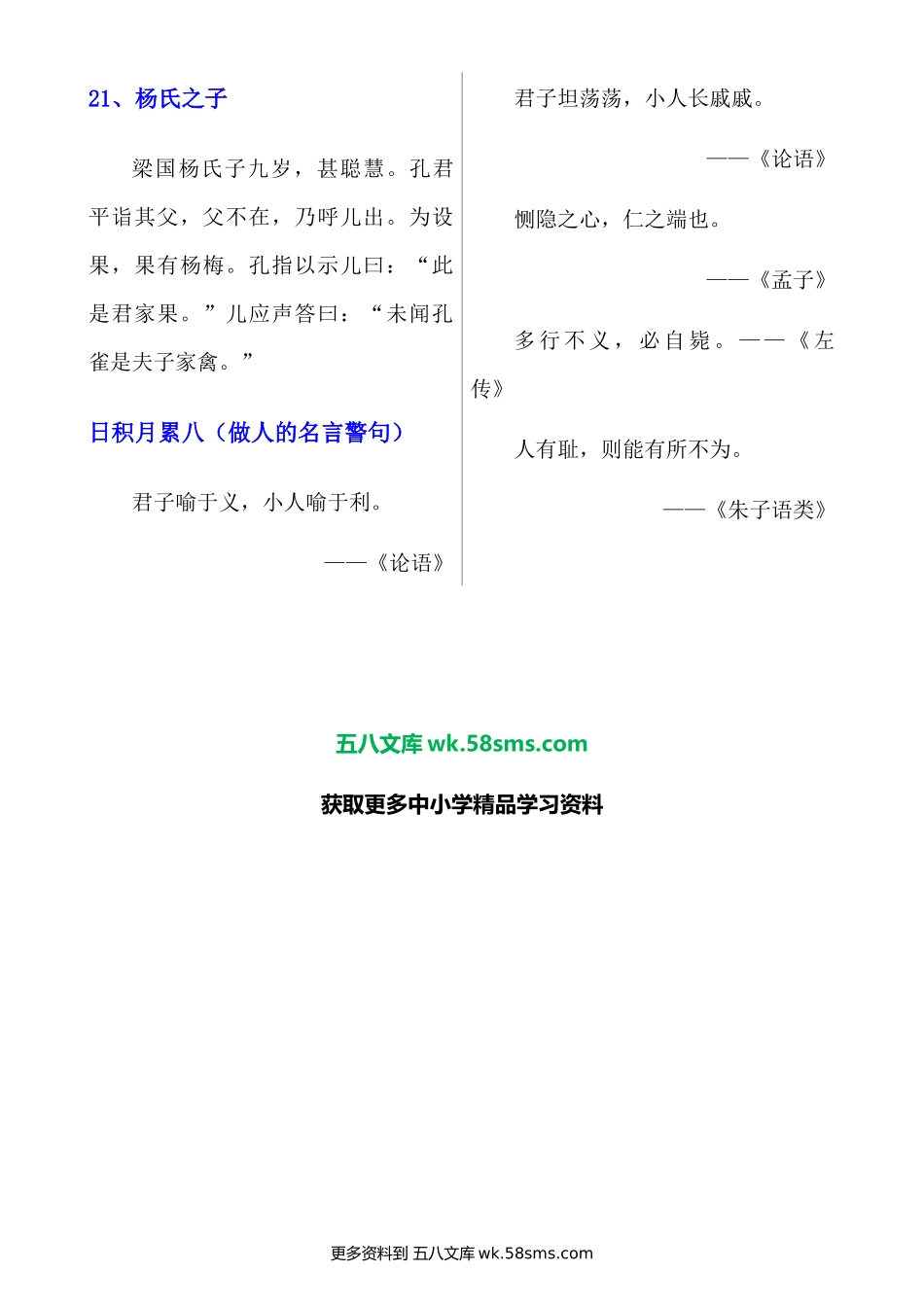 21、杨氏之子

梁国杨氏子九岁，甚聪慧。孔君平诣其父，父不在，乃呼儿出。为设果，果有杨梅。孔指以示儿曰：“此是君家果。”儿应声答曰：“未闻孔雀是夫子家禽。”

日积月累八（做人的名言警句）

君子喻于义，小人喻于利。

——《论语》

君子坦荡荡，小人长戚戚。

——《论语》

恻隐之心，仁之端也。

——《孟子》

多行不义，必自毙。——《左传》

人有耻，则能有所不为。

——《朱子语类》

五八文库 wk.58sms.com

获取更多中小学精品学习资料

更多资料到 五八文库 wk.58sms.com